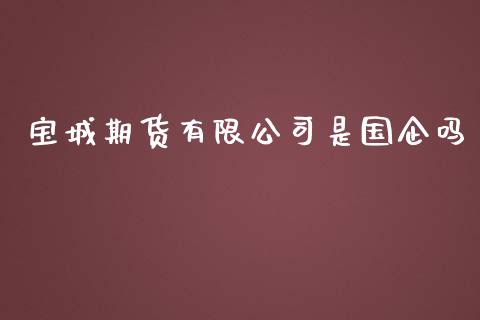 宝城期货有限公司是国企吗